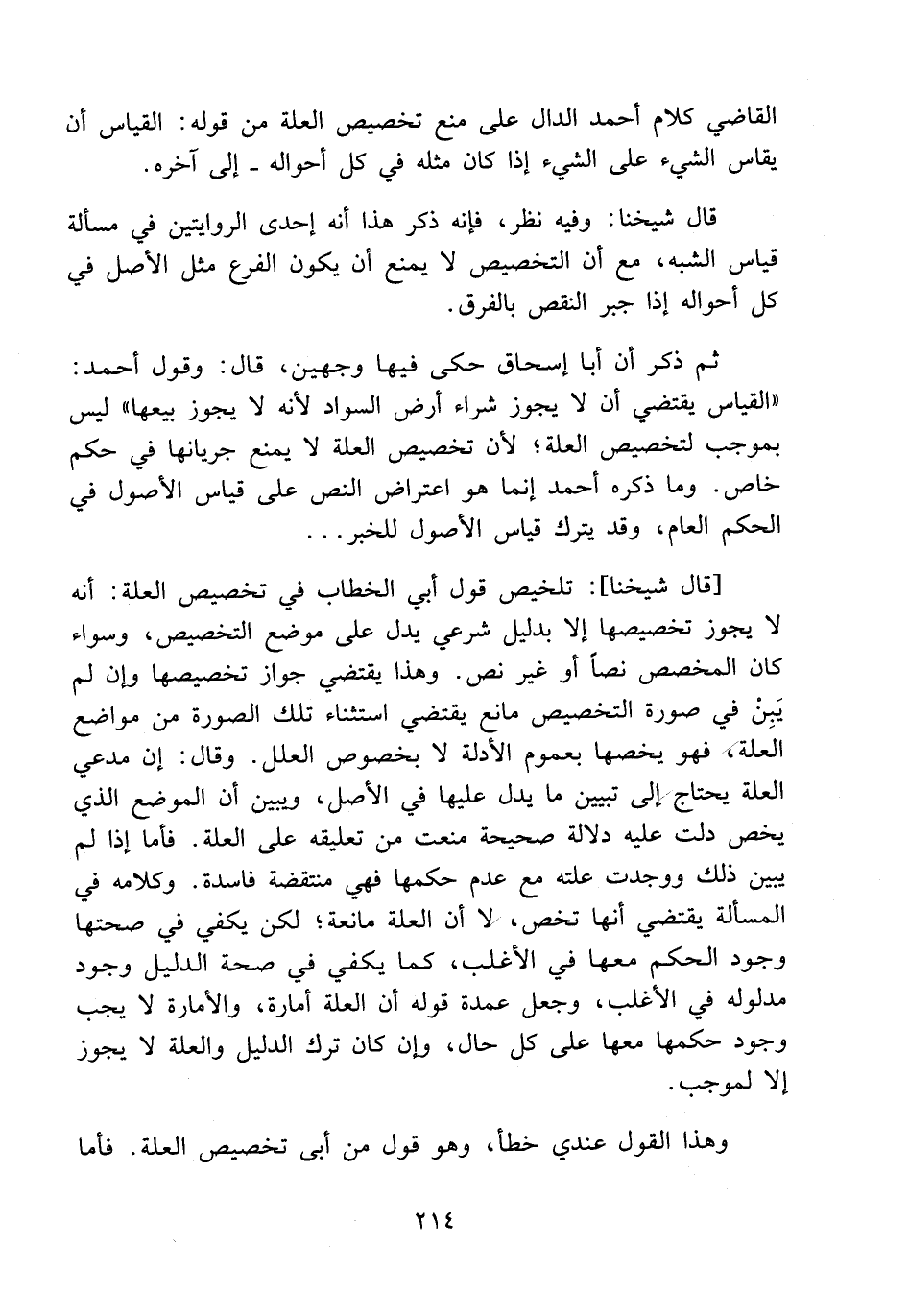 القاضي كلام أحمد الدال على منع تخصيص العلة من قوله: القياس أن يقاس الشيء على الشيء إذا كان مثله في كل أحواله ـ إلى آخره.

قال شيخنا: وفيه نظر، فإنه ذكر هذا أنه إحدى الروايتين في مسألة قياس الشبه، مع أن التخصيص لا يمنع أن يكون الفرع مثل الأصل في كل أحواله إذا جبر النقص بالفرق.

ثم ذكر أن أبا إسحاق حكى فيها وجهين، قال: وقول أحمد: «القياس يقتضي أن لا يجوز شراء أرض السواد لأنه لا يجوز بيعها» ليس بموجب لتخصيص العلة؛ لأن تخصيص العلة لا يمنع جريانها في حكم خاص. وما ذكره أحمد إنما هو اعتراض النص على قياس الأصول في الحكم العام، وقد يترك قياس الأصول للخبر...

[قال شيخنا]: تلخيص قول أبي الخطاب في تخصيص العلة: أنه لا يجوز تخصيصها إلا بدليل شرعي يدل على موضع التخصيص، وسواء كان المخصص نصاً أو غير نص. وهذا يقتضي جواز تخصيصها وإن لم يَبِنْ في صورة التخصيص مانع يقتضي استثناء تلك الصورة من مواضع العلة، فهو يخصها بعموم الأدلة لا بخصوص العلل. وقال: إن مدعي العلة يحتاج إلى تبيين ما يدل عليها في الأصل، ويبين أن الموضع الذي يخص دلت عليه دلالة صحيحة منعت من تعليقه على العلة. فأما إذا لم يبين ذلك ووجدت علته مع عدم حكمها فهي منتقضة فاسدة. وكلامه في المسألة يقتضي أنها تخص، لا أن العلة مانعة؛ لكن يكفي في صحتها وجود الحكم معها في الأغلب، كما يكفي في صحة الدليل وجود مدلوله في الأغلب، وجعل عمدة قوله أن العلة أمارة، والأمارة لا يجب وجود حكمها معها على كل حال، وإن كان ترك الدليل والعلة لا يجوز إلا لموجب.

وهذا القول عندي خطأ، وهو قول من أبى تخصيص العلة. فأما

٢١٤